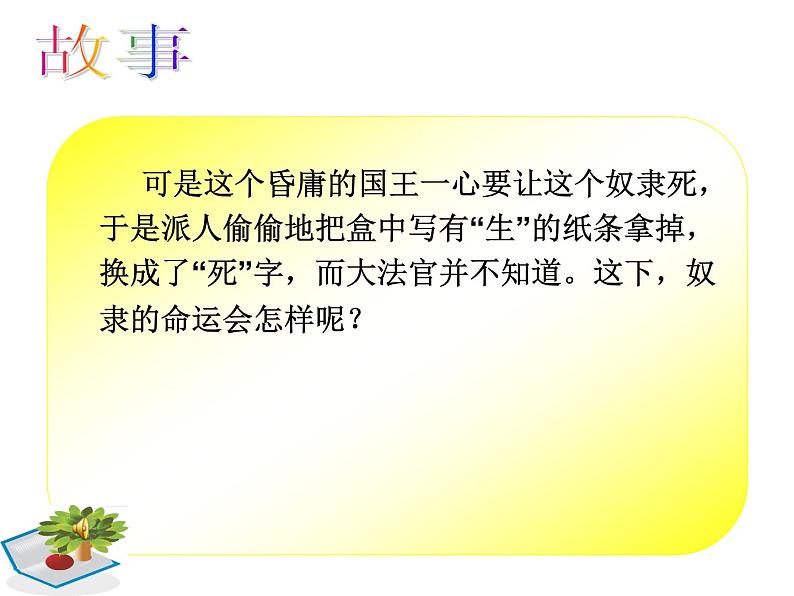 故事

可是这个昏庸的国王一心要让这个奴隶死，于是派人偷偷地把盒中写有“生”的纸条拿掉，换成了“死”字，而大法官并不知道。这下，奴隶的命运会怎样呢？